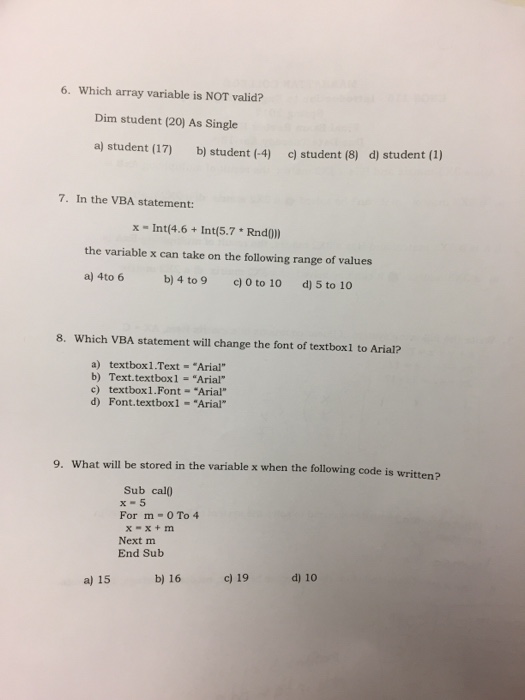 6. Which array variable is NOT valid?

Dim student (20) As Single

a) student (17)   b) student (-4)   c) student (8)   d) student (1)

7. In the VBA statement:

x = Int(4.6 + Int(5.7 * Rnd()))

the variable x can take on the following range of values

a) 4to 6   b) 4 to 9   c) 0 to 10   d) 5 to 10

8. Which VBA statement will change the font of textbox1 to Arial?

a) textbox1.Text = "Arial"
b) Text.textbox1 = "Arial"
c) textbox1.Font = "Arial"
d) Font.textbox1 = "Arial"

9. What will be stored in the variable x when the following code is written?

Sub cal()
x = 5
For m = 0 To 4
x = x + m
Next m
End Sub

a) 15   b) 16   c) 19   d) 10